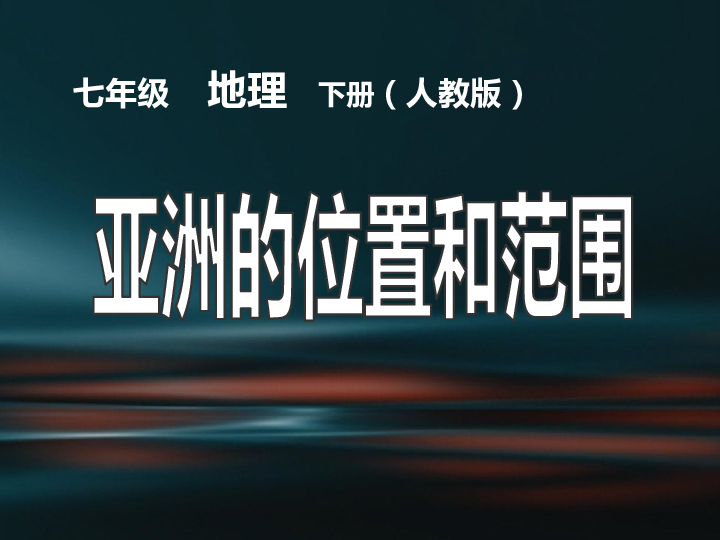 七年级 地理 下册（人教版）

亚洲的位置和范围